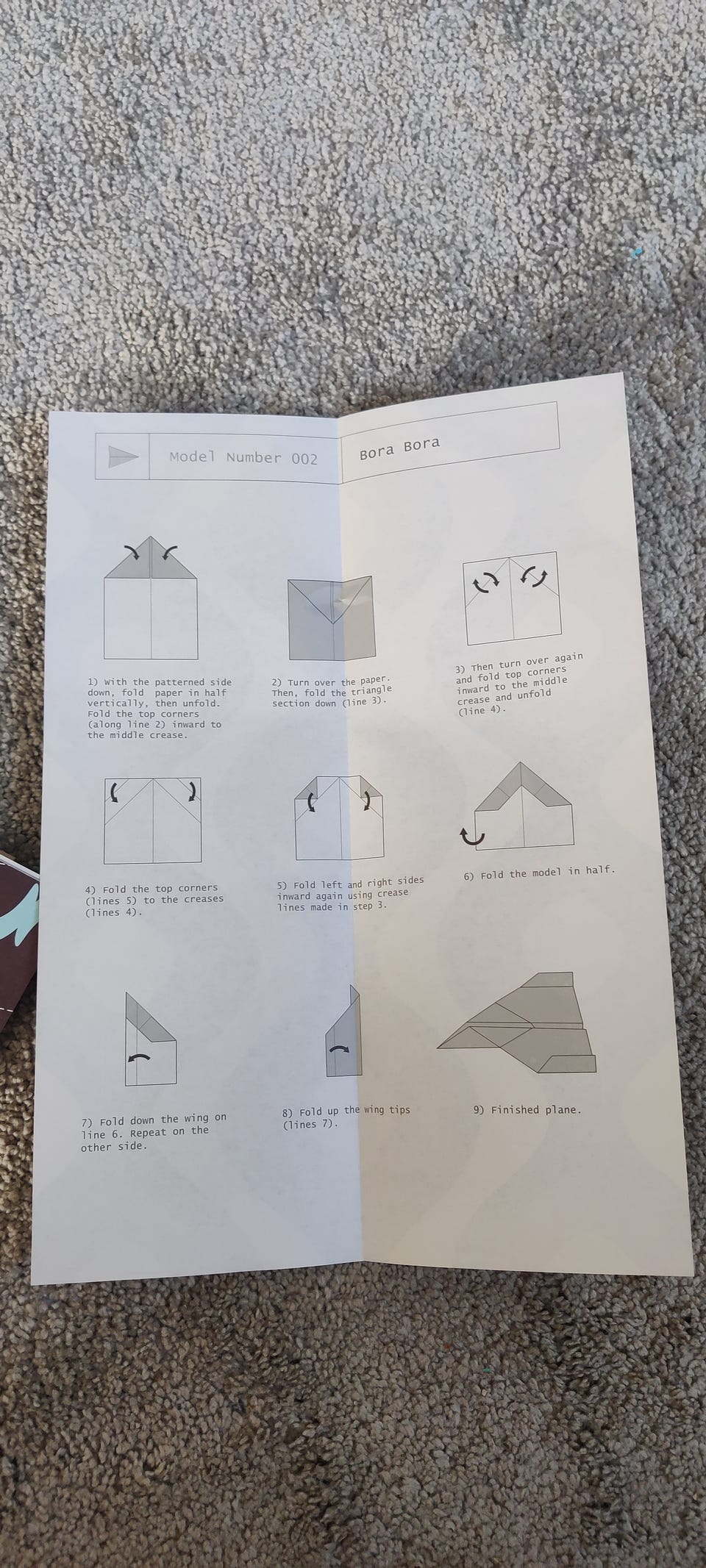 Model Number 002

Bora Bora

1) With the patterned side down, fold paper in half vertically, then unfold. Fold the top corners (along line 2) inward to the middle crease.

2) Turn over the paper. Then, fold the triangle section down (line 3).

3) Then turn over again and fold top corners inward to the middle crease and unfold (line 4).

4) Fold the top corners (lines 5) to the creases (lines 4).

5) Fold left and right sides inward again using crease lines made in step 3.

6) Fold the model in half.

7) Fold down the wing on line 6. Repeat on the other side.

8) Fold up the wing tips (lines 7).

9) Finished plane.